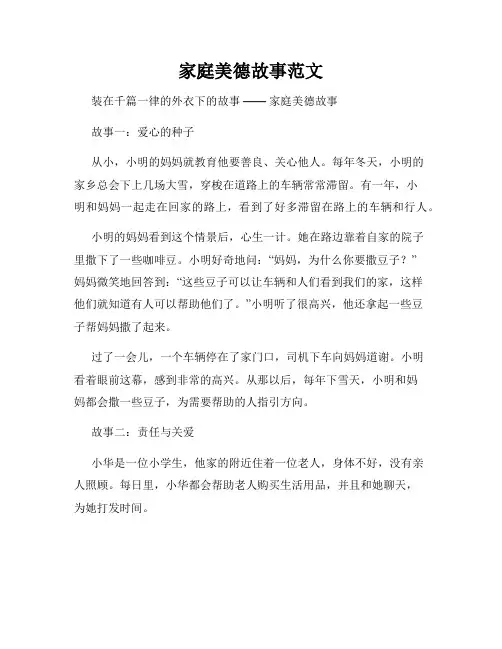 家庭美德故事范文

装在千篇一律的外衣下的故事 —— 家庭美德故事

故事一：爱心的种子

从小，小明的妈妈就教育他要善良、关心他人。每年冬天，小明的家乡总会下上几场大雪，穿梭在道路上的车辆常常滞留。有一年，小明和妈妈一起走在回家的路上，看到了好多滞留在路上的车辆和行人。

小明的妈妈看到这个情景后，心生一计。她在路边靠着自家的院子里撒下了一些咖啡豆。小明好奇地问：“妈妈，为什么你要撒豆子？”妈妈微笑地回答到：“这些豆子可以让车辆和人们看到我们的家，这样他们就知道有人可以帮助他们了。”小明听了很高兴，他还拿起一些豆子帮妈妈撒了起来。

过了一会儿，一个车辆停在了家门口，司机下车向妈妈道谢。小明看着眼前这幕，感到非常的高兴。从那以后，每年下雪天，小明和妈妈都会撒一些豆子，为需要帮助的人指引方向。

故事二：责任与关爱

小华是一位小学生，他家的附近住着一位老人，身体不好，没有亲人照顾。每日里，小华都会帮助老人购买生活用品，并且和她聊天，为她打发时间。